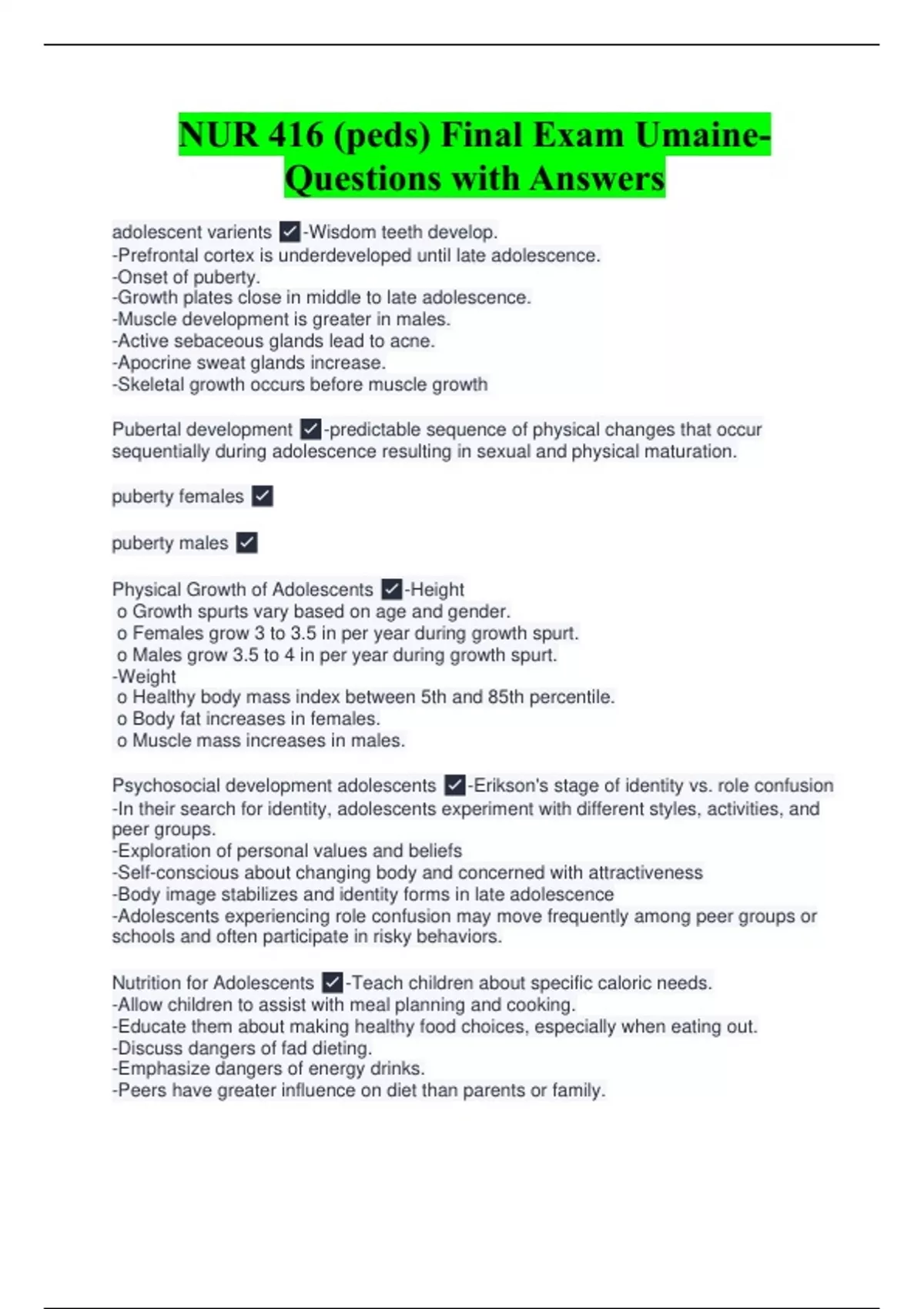 NUR 416 (peds) Final Exam Umaine- Questions with Answers

adolescent varients ✓-Wisdom teeth develop.
-Prefrontal cortex is underdeveloped until late adolescence.
-Onset of puberty.
-Growth plates close in middle to late adolescence.
-Muscle development is greater in males.
-Active sebaceous glands lead to acne.
-Apocrine sweat glands increase.
-Skeletal growth occurs before muscle growth

Pubertal development ✓-predictable sequence of physical changes that occur sequentially during adolescence resulting in sexual and physical maturation.

puberty females ✓

puberty males ✓

Physical Growth of Adolescents ✓-Height
o Growth spurts vary based on age and gender.
o Females grow 3 to 3.5 in per year during growth spurt.
o Males grow 3.5 to 4 in per year during growth spurt.
-Weight
o Healthy body mass index between 5th and 85th percentile.
o Body fat increases in females.
o Muscle mass increases in males.

Psychosocial development adolescents ✓-Erikson's stage of identity vs. role confusion
-In their search for identity, adolescents experiment with different styles, activities, and peer groups.
-Exploration of personal values and beliefs
-Self-conscious about changing body and concerned with attractiveness
-Body image stabilizes and identity forms in late adolescence
-Adolescents experiencing role confusion may move frequently among peer groups or schools and often participate in risky behaviors.

Nutrition for Adolescents ✓-Teach children about specific caloric needs.
-Allow children to assist with meal planning and cooking.
-Educate them about making healthy food choices, especially when eating out.
-Discuss dangers of fad dieting.
-Emphasize dangers of energy drinks.
-Peers have greater influence on diet than parents or family.